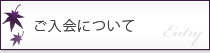 ご入会について

Entry